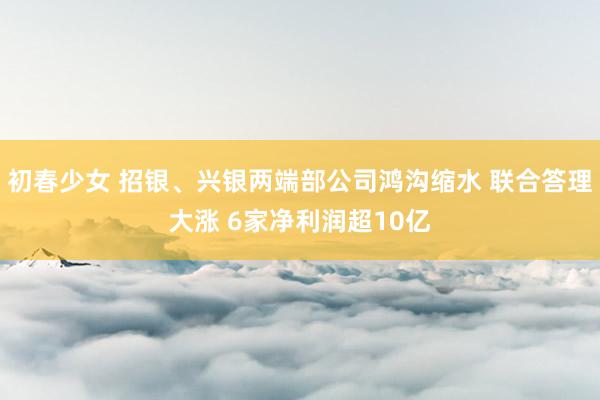 初春少女 招银、兴银两端部公司鸿沟缩水 联合答理大涨 6家净利润超10亿